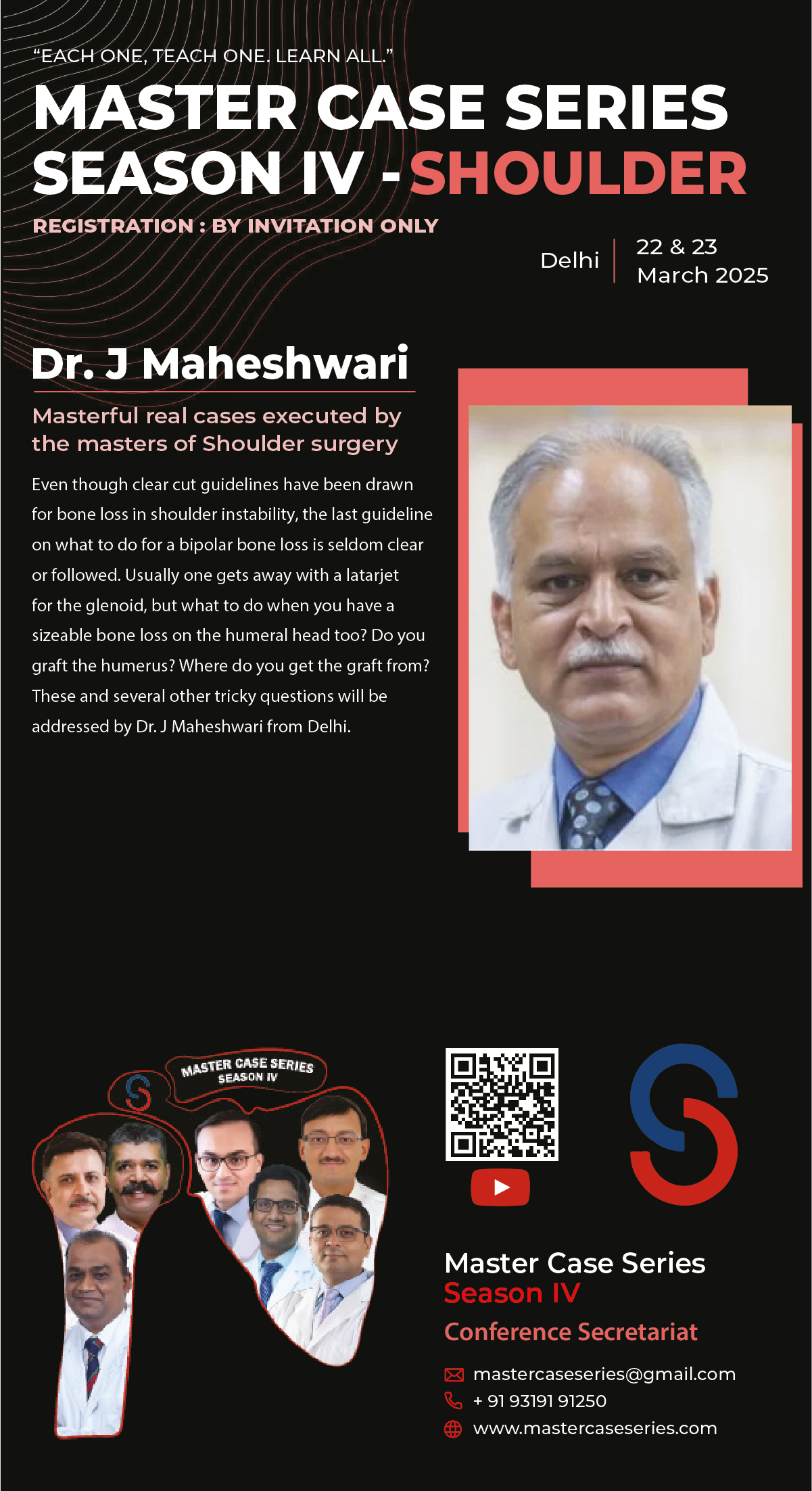 "EACH ONE, TEACH ONE. LEARN ALL."

MASTER CASE SERIES
SEASON IV - SHOULDER

REGISTRATION : BY INVITATION ONLY

Delhi
22 & 23
March 2025

Dr. J Maheshwari

Masterful real cases executed by the masters of Shoulder surgery

Even though clear cut guidelines have been drawn for bone loss in shoulder instability, the last guideline on what to do for a bipolar bone loss is seldom clear or followed. Usually one gets away with a latarjet for the glenoid, but what to do when you have a sizeable bone loss on the humeral head too? Do you graft the humerus? Where do you get the graft from? These and several other tricky questions will be addressed by Dr. J Maheshwari from Delhi.

MASTER CASE SERIES
SEASON IV

Master Case Series
Season IV
Conference Secretariat

mastercaseseries@gmail.com
+ 91 93191 91250
www.mastercaseseries.com